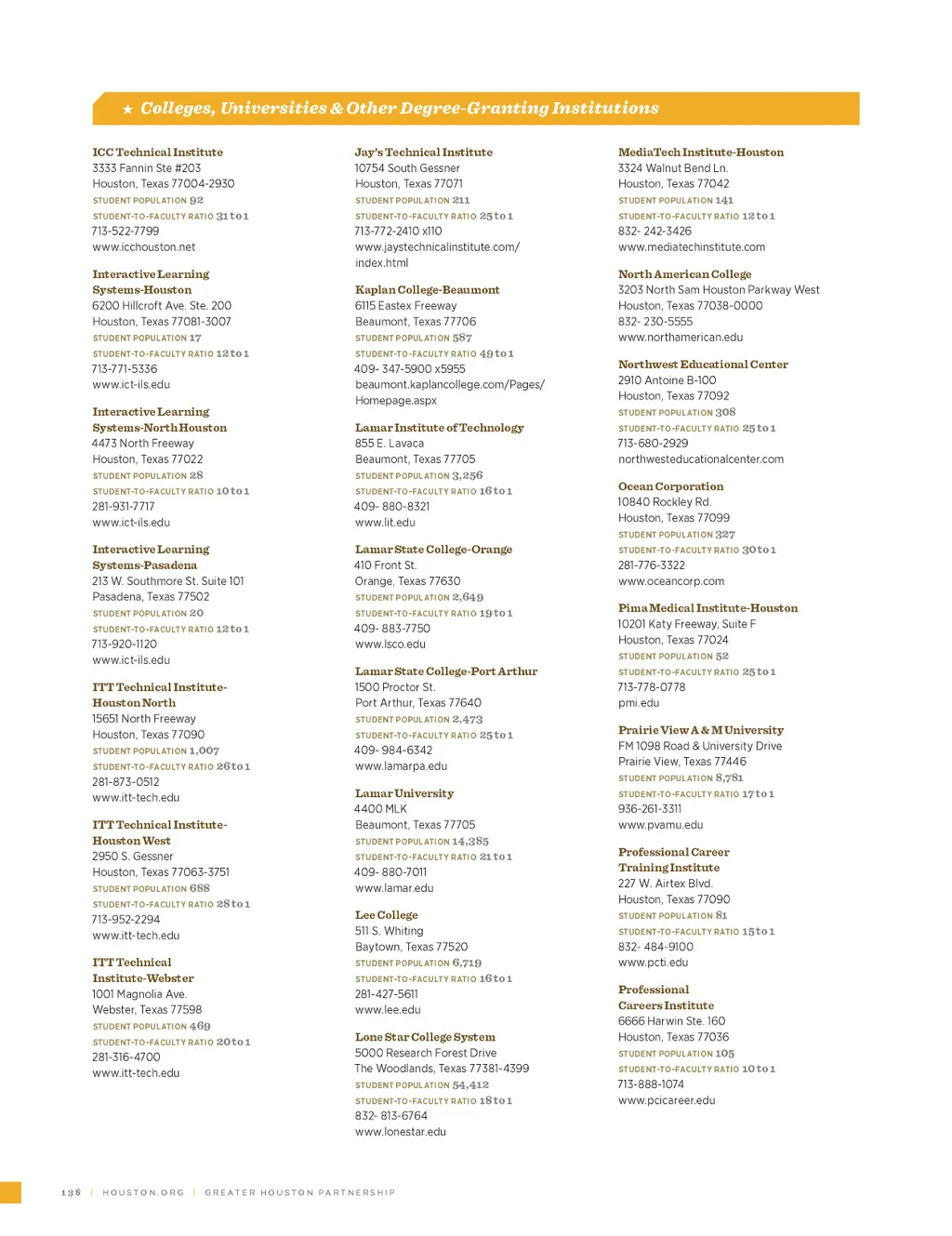 ★ Colleges, Universities & Other Degree-Granting Institutions

ICC Technical Institute
3333 Fannin Ste #203
Houston, Texas 77004-2930
STUDENT POPULATION 92
STUDENT-TO-FACULTY RATIO 31 to 1
713-522-7799
www.icchouston.net

Interactive Learning Systems-Houston
6200 Hillcroft Ave. Ste. 200
Houston, Texas 77081-3007
STUDENT POPULATION 17
STUDENT-TO-FACULTY RATIO 12 to 1
713-771-5336
www.ict-ils.edu

Interactive Learning Systems-North Houston
4473 North Freeway
Houston, Texas 77022
STUDENT POPULATION 28
STUDENT-TO-FACULTY RATIO 10 to 1
281-931-7717
www.ict-ils.edu

Interactive Learning Systems-Pasadena
213 W. Southmore St. Suite 101
Pasadena, Texas 77502
STUDENT POPULATION 20
STUDENT-TO-FACULTY RATIO 12 to 1
713-920-1120
www.ict-ils.edu

ITT Technical Institute-Houston North
15651 North Freeway
Houston, Texas 77090
STUDENT POPULATION 1,007
STUDENT-TO-FACULTY RATIO 26 to 1
281-873-0512
www.itt-tech.edu

ITT Technical Institute-Houston West
2950 S. Gessner
Houston, Texas 77063-3751
STUDENT POPULATION 688
STUDENT-TO-FACULTY RATIO 28 to 1
713-952-2294
www.itt-tech.edu

ITT Technical Institute-Webster
1001 Magnolia Ave.
Webster, Texas 77598
STUDENT POPULATION 469
STUDENT-TO-FACULTY RATIO 20 to 1
281-316-4700
www.itt-tech.edu

Jay's Technical Institute
10754 South Gessner
Houston, Texas 77071
STUDENT POPULATION 211
STUDENT-TO-FACULTY RATIO 25 to 1
713-772-2410 x110
www.jaystechnicalinstitute.com/index.html

Kaplan College-Beaumont
6115 Eastex Freeway
Beaumont, Texas 77706
STUDENT POPULATION 587
STUDENT-TO-FACULTY RATIO 49 to 1
409- 347-5900 x5955
beaumont.kaplancollege.com/Pages/Homepage.aspx

Lamar Institute of Technology
855 E. Lavaca
Beaumont, Texas 77705
STUDENT POPULATION 3,256
STUDENT-TO-FACULTY RATIO 16 to 1
409- 880-8321
www.lit.edu

Lamar State College-Orange
410 Front St.
Orange, Texas 77630
STUDENT POPULATION 2,649
STUDENT-TO-FACULTY RATIO 19 to 1
409- 883-7750
www.lsco.edu

Lamar State College-Port Arthur
1500 Proctor St.
Port Arthur, Texas 77640
STUDENT POPULATION 2,473
STUDENT-TO-FACULTY RATIO 25 to 1
409- 984-6342
www.lamarpa.edu

Lamar University
4400 MLK
Beaumont, Texas 77705
STUDENT POPULATION 14,385
STUDENT-TO-FACULTY RATIO 21 to 1
409- 880-7011
www.lamar.edu

Lee College
511 S. Whiting
Baytown, Texas 77520
STUDENT POPULATION 6,719
STUDENT-TO-FACULTY RATIO 16 to 1
281-427-5611
www.lee.edu

Lone Star College System
5000 Research Forest Drive
The Woodlands, Texas 77381-4399
STUDENT POPULATION 54,412
STUDENT-TO-FACULTY RATIO 18 to 1
832- 813-6764
www.lonestar.edu

MediaTech Institute-Houston
3324 Walnut Bend Ln.
Houston, Texas 77042
STUDENT POPULATION 141
STUDENT-TO-FACULTY RATIO 12 to 1
832- 242-3426
www.mediatechinstitute.com

North American College
3203 North Sam Houston Parkway West
Houston, Texas 77038-0000
832- 230-5555
www.northamerican.edu

Northwest Educational Center
2910 Antoine B-100
Houston, Texas 77092
STUDENT POPULATION 308
STUDENT-TO-FACULTY RATIO 25 to 1
713-680-2929
northwesteducationalcenter.com

Ocean Corporation
10840 Rockley Rd.
Houston, Texas 77099
STUDENT POPULATION 327
STUDENT-TO-FACULTY RATIO 30 to 1
281-776-3322
www.oceancorp.com

Pima Medical Institute-Houston
10201 Katy Freeway, Suite F
Houston, Texas 77024
STUDENT POPULATION 52
STUDENT-TO-FACULTY RATIO 25 to 1
713-778-0778
pmi.edu

Prairie View A & M University
FM 1098 Road & University Drive
Prairie View, Texas 77446
STUDENT POPULATION 8,781
STUDENT-TO-FACULTY RATIO 17 to 1
936-261-3311
www.pvamu.edu

Professional Career Training Institute
227 W. Airtex Blvd.
Houston, Texas 77090
STUDENT POPULATION 81
STUDENT-TO-FACULTY RATIO 15 to 1
832- 484-9100
www.pcti.edu

Professional Careers Institute
6666 Harwin Ste. 160
Houston, Texas 77036
STUDENT POPULATION 105
STUDENT-TO-FACULTY RATIO 10 to 1
713-888-1074
www.pcicareer.edu

138 | HOUSTON.ORG | GREATER HOUSTON PARTNERSHIP